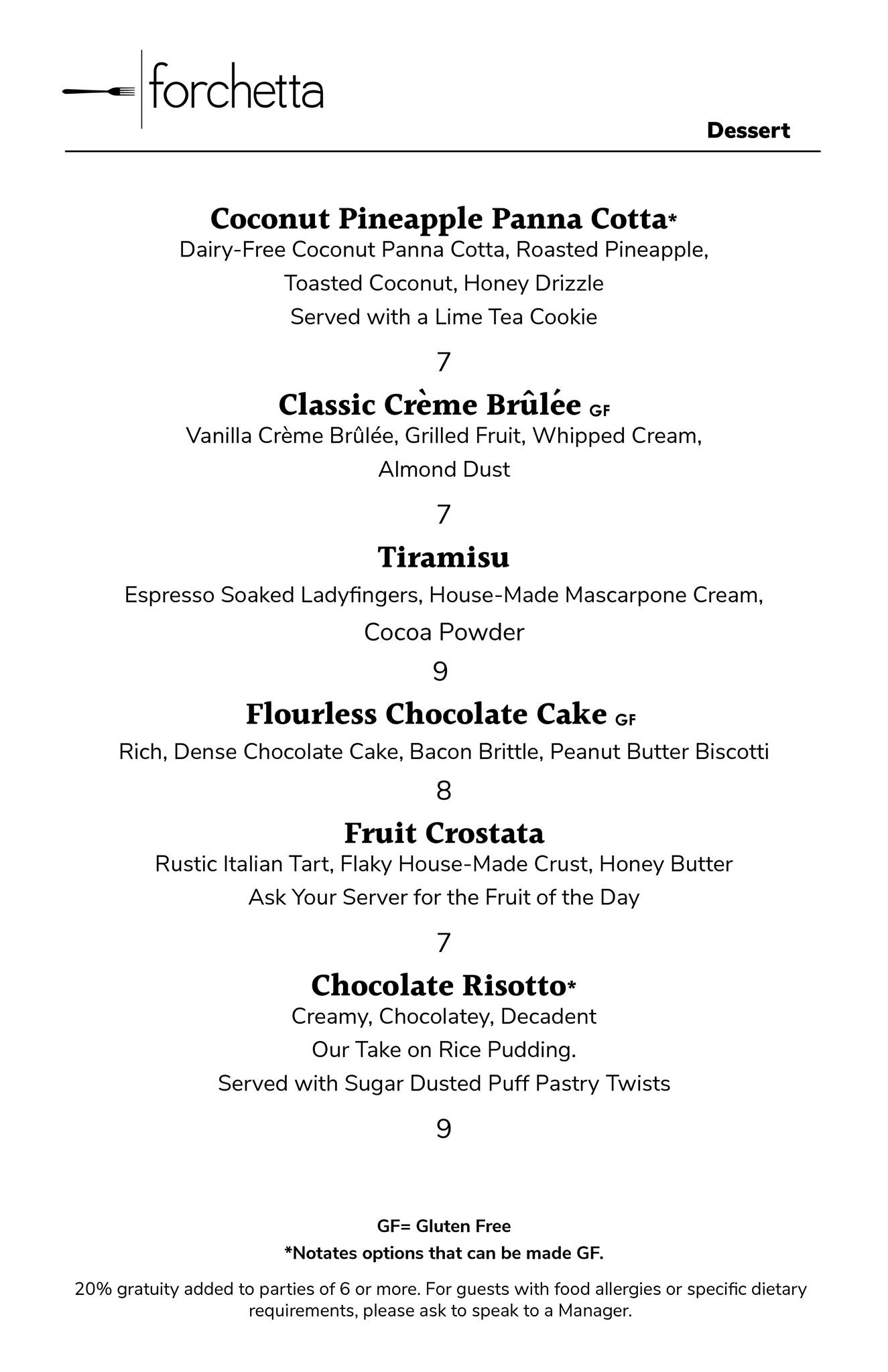 forchetta

Dessert

Coconut Pineapple Panna Cotta*
Dairy-Free Coconut Panna Cotta, Roasted Pineapple, Toasted Coconut, Honey Drizzle
Served with a Lime Tea Cookie

7

Classic Crème Brûlée GF
Vanilla Crème Brûlée, Grilled Fruit, Whipped Cream, Almond Dust

7

Tiramisu
Espresso Soaked Ladyfingers, House-Made Mascarpone Cream, Cocoa Powder

9

Flourless Chocolate Cake GF
Rich, Dense Chocolate Cake, Bacon Brittle, Peanut Butter Biscotti

8

Fruit Crostata
Rustic Italian Tart, Flaky House-Made Crust, Honey Butter
Ask Your Server for the Fruit of the Day

7

Chocolate Risotto*
Creamy, Chocolatey, Decadent
Our Take on Rice Pudding.
Served with Sugar Dusted Puff Pastry Twists

9

GF= Gluten Free
*Notates options that can be made GF.

20% gratuity added to parties of 6 or more. For guests with food allergies or specific dietary requirements, please ask to speak to a Manager.